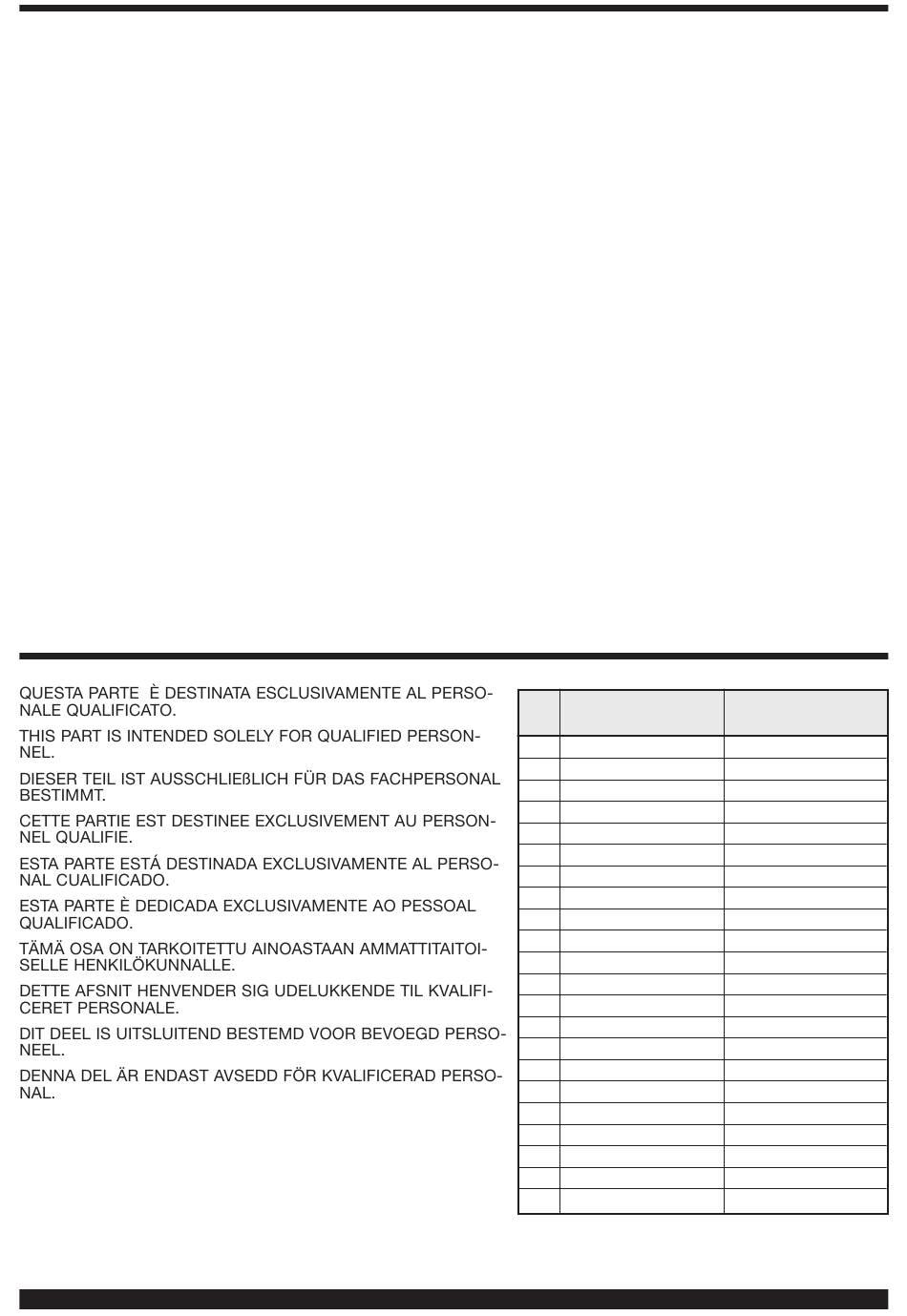 QUESTA PARTE È DESTINATA ESCLUSIVAMENTE AL PERSONALE QUALIFICATO.

THIS PART IS INTENDED SOLELY FOR QUALIFIED PERSONNEL.

DIESER TEIL IST AUSSCHLIEßLICH FÜR DAS FACHPERSONAL BESTIMMT.

CETTE PARTIE EST DESTINEE EXCLUSIVEMENT AU PERSONNEL QUALIFIE.

ESTA PARTE ESTÁ DESTINADA EXCLUSIVAMENTE AL PERSONAL CUALIFICADO.

ESTA PARTE È DEDICADA EXCLUSIVAMENTE AO PESSOAL QUALIFICADO.

TÄMÄ OSA ON TARKOITETTU AINOASTAAN AMMATTITAITOISELLE HENKILÖKUNNALLE.

DETTE AFSNIT HENVENDER SIG UDELUKKENDE TIL KVALIFICERET PERSONALE.

DIT DEEL IS UITSLUITEND BESTEMD VOOR BEVOEGD PERSONEEL.

DENNA DEL ÄR ENDAST AVSEDD FÖR KVALIFICERAD PERSONAL.